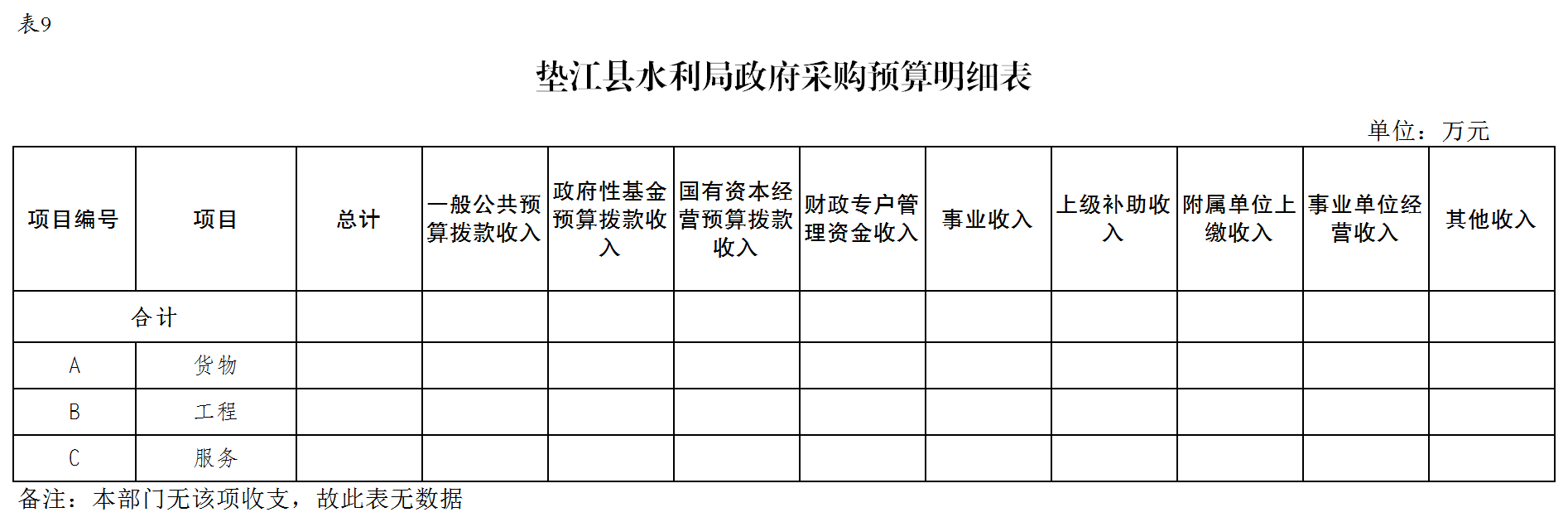 表9

垫江县水利局政府采购预算明细表

单位：万元

| 项目编号 | 项目 | 总计 | 一般公共预算拨款收入 | 政府性基金预算拨款收入 | 国有资本经营预算拨款收入 | 财政专户管理资金收入 | 事业收入 | 上级补助收入 | 附属单位上缴收入 | 事业单位经营收入 | 其他收入 |
|---|---|---|---|---|---|---|---|---|---|---|---|
| 合计 | | | | | | | | | | | |
| A | 货物 | | | | | | | | | | |
| B | 工程 | | | | | | | | | | |
| C | 服务 | | | | | | | | | | |

备注：本部门无该项收支，故此表无数据